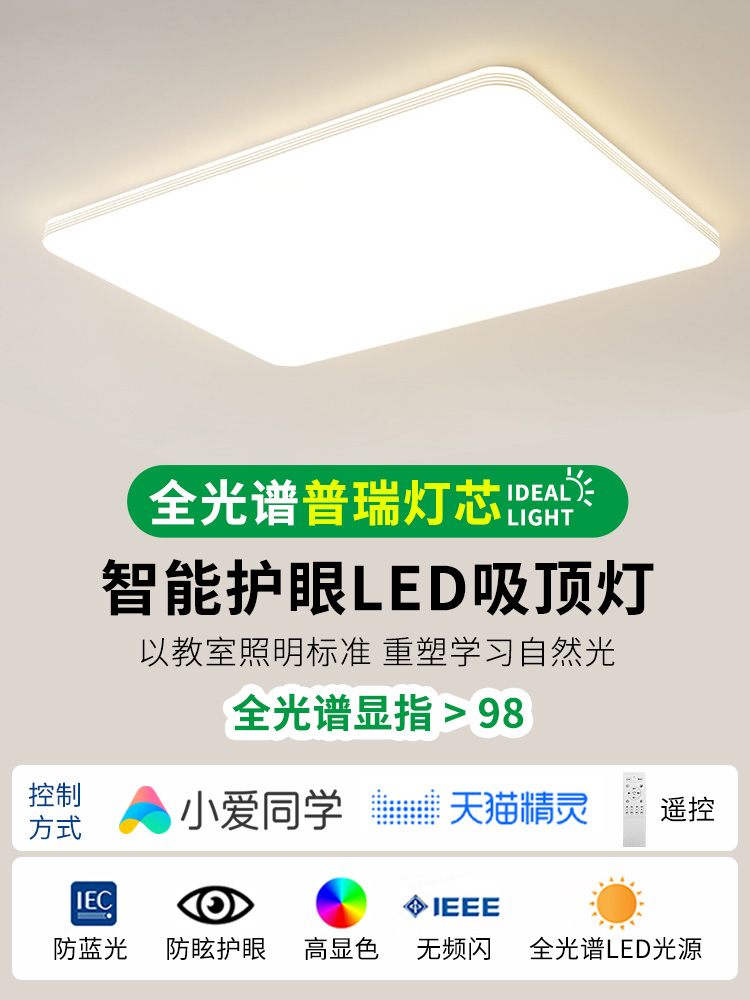 全光谱普瑞灯芯 IDEAL LIGHT

智能护眼LED吸顶灯

以教室照明标准 重塑学习自然光

全光谱显指 > 98

控制方式 小爱同学 天猫精灵 遥控

IEC 防蓝光 防眩护眼 高显色 IEEE 无频闪 全光谱LED光源